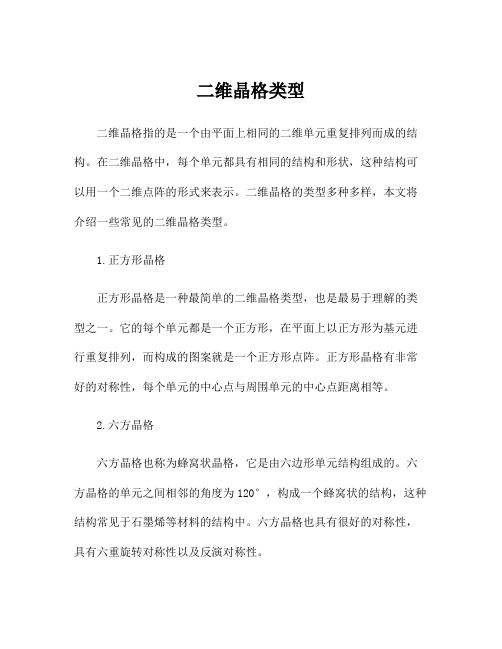 二维晶格类型

二维晶格指的是一个由平面上相同的二维单元重复排列而成的结构。在二维晶格中，每个单元都具有相同的结构和形状，这种结构可以用一个二维点阵的形式来表示。二维晶格的类型多种多样，本文将介绍一些常见的二维晶格类型。

1.正方形晶格

正方形晶格是一种最简单的二维晶格类型，也是最易于理解的类型之一。它的每个单元都是一个正方形，在平面上以正方形为基元进行重复排列，而构成的图案就是一个正方形点阵。正方形晶格有非常好的对称性，每个单元的中心点与周围单元的中心点距离相等。

2.六方晶格

六方晶格也称为蜂窝状晶格，它是由六边形单元结构组成的。六方晶格的单元之间相邻的角度为120°，构成一个蜂窝状的结构，这种结构常见于石墨烯等材料的结构中。六方晶格也具有很好的对称性，具有六重旋转对称性以及反演对称性。